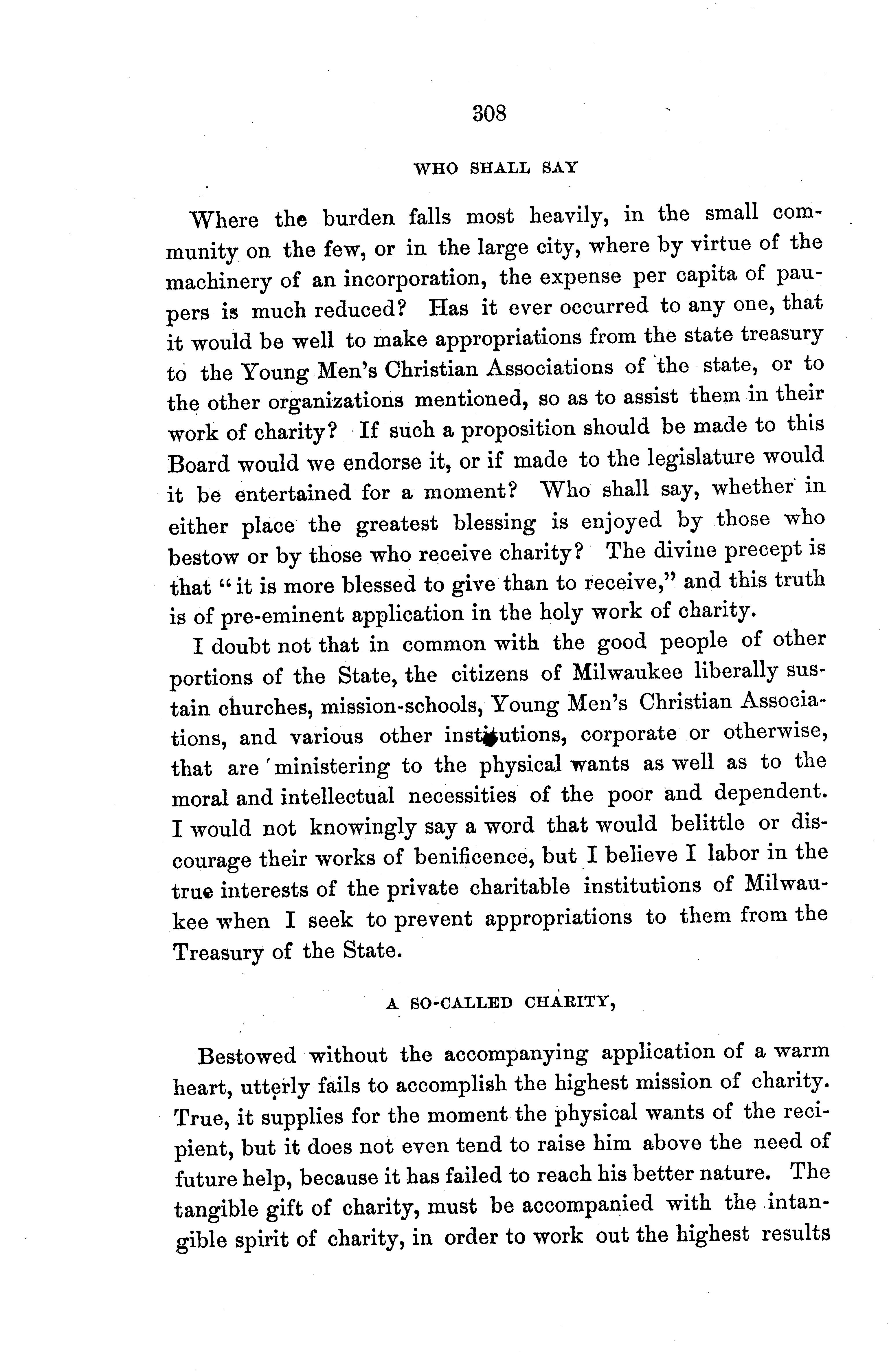 308

WHO SHALL SAY

Where the burden falls most heavily, in the small community on the few, or in the large city, where by virtue of the machinery of an incorporation, the expense per capita of paupers is much reduced? Has it ever occurred to any one, that it would be well to make appropriations from the state treasury to the Young Men's Christian Associations of the state, or to the other organizations mentioned, so as to assist them in their work of charity? If such a proposition should be made to this Board would we endorse it, or if made to the legislature would it be entertained for a moment? Who shall say, whether in either place the greatest blessing is enjoyed by those who bestow or by those who receive charity? The divine precept is that "it is more blessed to give than to receive," and this truth is of pre-eminent application in the holy work of charity.

I doubt not that in common with the good people of other portions of the State, the citizens of Milwaukee liberally sustain churches, mission-schools, Young Men's Christian Associations, and various other institutions, corporate or otherwise, that are ministering to the physical wants as well as to the moral and intellectual necessities of the poor and dependent. I would not knowingly say a word that would belittle or discourage their works of benificence, but I believe I labor in the true interests of the private charitable institutions of Milwaukee when I seek to prevent appropriations to them from the Treasury of the State.

A SO-CALLED CHARITY,

Bestowed without the accompanying application of a warm heart, utterly fails to accomplish the highest mission of charity. True, it supplies for the moment the physical wants of the recipient, but it does not even tend to raise him above the need of future help, because it has failed to reach his better nature. The tangible gift of charity, must be accompanied with the intangible spirit of charity, in order to work out the highest results